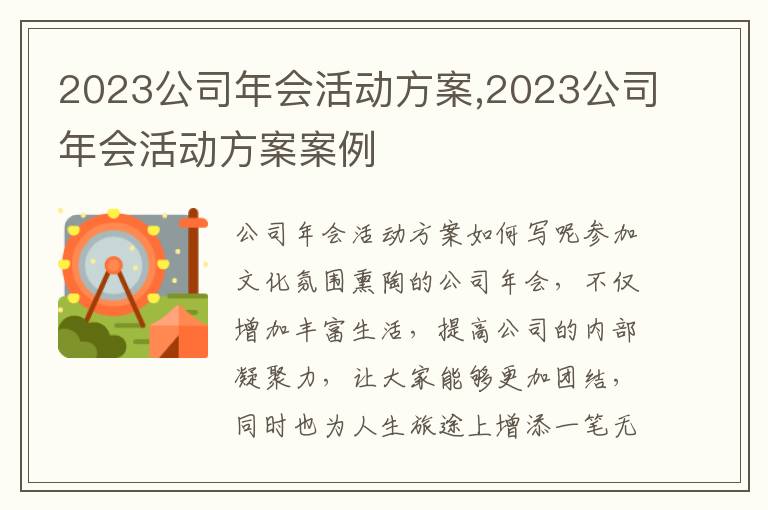 2023公司年会活动方案,2023公司年会活动方案案例

公司年会活动方案如何写呢参加文化氛围熏陶的公司年会，不仅增加丰富生活，提高公司的内部凝聚力，让大家能够更加团结，同时也为人生旅途上增添一笔无